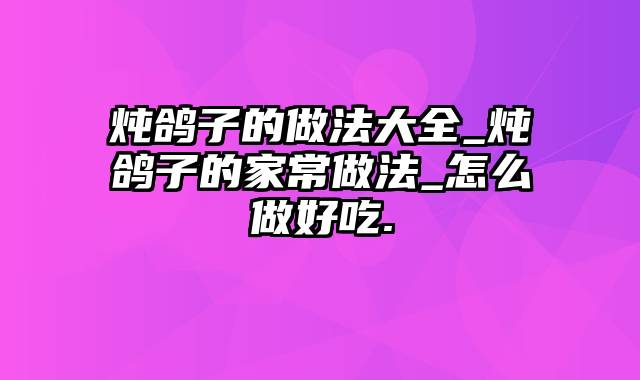 炖鸽子的做法大全_炖鸽子的家常做法_怎么做好吃.